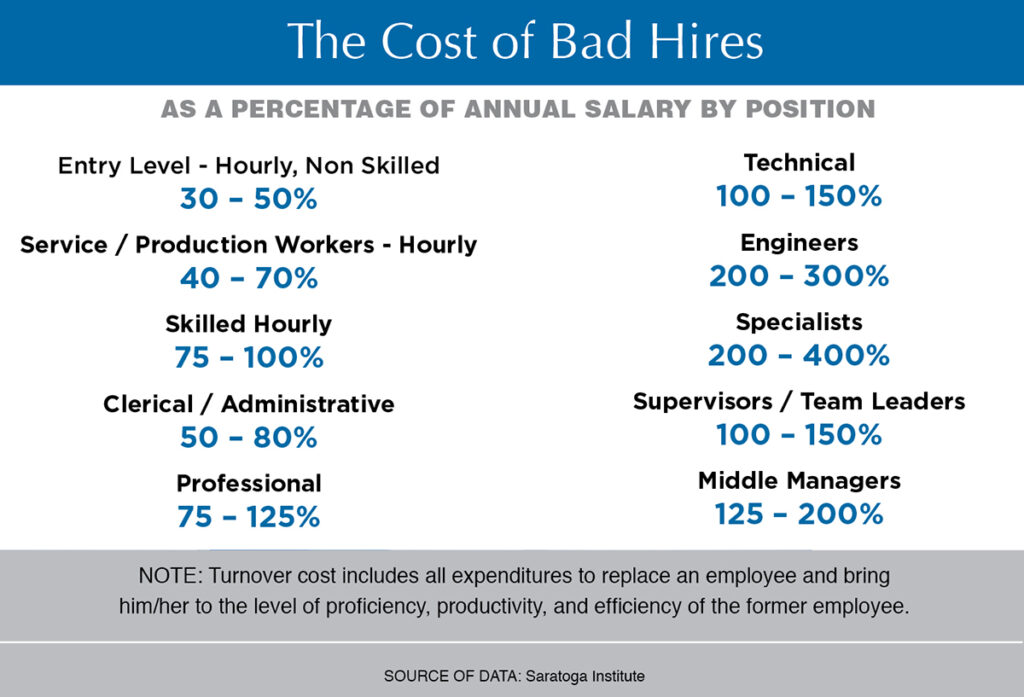 The Cost of Bad Hires

AS A PERCENTAGE OF ANNUAL SALARY BY POSITION

Entry Level - Hourly, Non Skilled
30 – 50%

Service / Production Workers - Hourly
40 – 70%

Skilled Hourly
75 – 100%

Clerical / Administrative
50 – 80%

Professional
75 – 125%

Technical
100 – 150%

Engineers
200 – 300%

Specialists
200 – 400%

Supervisors / Team Leaders
100 – 150%

Middle Managers
125 – 200%

NOTE: Turnover cost includes all expenditures to replace an employee and bring him/her to the level of proficiency, productivity, and efficiency of the former employee.

SOURCE OF DATA: Saratoga Institute